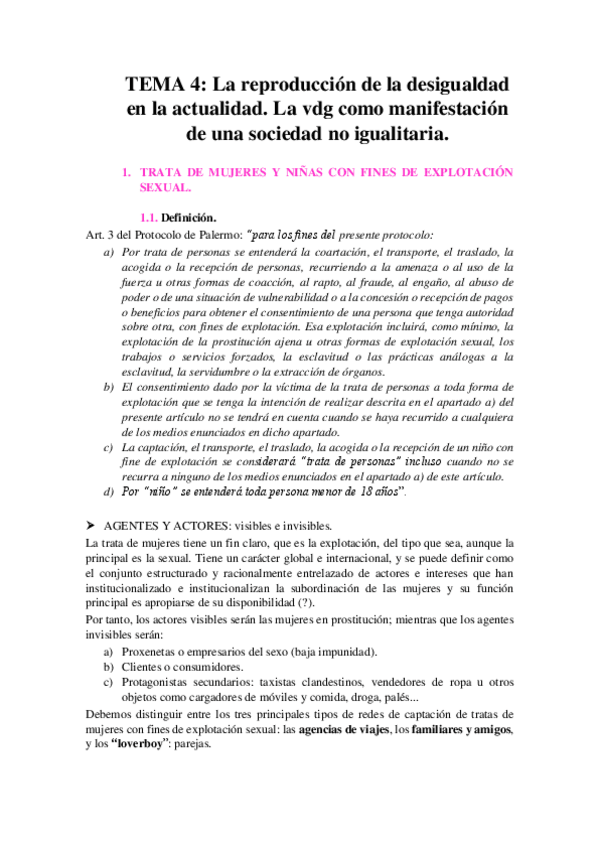 TEMA 4: La reproducción de la desigualdad en la actualidad. La vdg como manifestación de una sociedad no igualitaria.

1. TRATA DE MUJERES Y NIÑAS CON FINES DE EXPLOTACIÓN SEXUAL.

1.1. Definición.

Art. 3 del Protocolo de Palermo: "para los fines del presente protocolo:

a) Por trata de personas se entenderá la coartación, el transporte, el traslado, la acogida o la recepción de personas, recurriendo a la amenaza o al uso de la fuerza u otras formas de coacción, al rapto, al fraude, al engaño, al abuso de poder o de una situación de vulnerabilidad o a la concesión o recepción de pagos o beneficios para obtener el consentimiento de una persona que tenga autoridad sobre otra, con fines de explotación. Esa explotación incluirá, como mínimo, la explotación de la prostitución ajena u otras formas de explotación sexual, los trabajos o servicios forzados, la esclavitud o las prácticas análogas a la esclavitud, la servidumbre o la extracción de órganos.

b) El consentimiento dado por la víctima de la trata de personas a toda forma de explotación que se tenga la intención de realizar descrita en el apartado a) del presente artículo no se tendrá en cuenta cuando se haya recurrido a cualquiera de los medios enunciados en dicho apartado.

c) La captación, el transporte, el traslado, la acogida o la recepción de un niño con fine de explotación se considerará "trata de personas" incluso cuando no se recurra a ninguno de los medios enunciados en el apartado a) de este artículo.

d) Por "niño" se entenderá toda persona menor de 18 años".

➤ AGENTES Y ACTORES: visibles e invisibles.

La trata de mujeres tiene un fin claro, que es la explotación, del tipo que sea, aunque la principal es la sexual. Tiene un carácter global e internacional, y se puede definir como el conjunto estructurado y racionalmente entrelazado de actores e intereses que han institucionalizado e institucionalizan la subordinación de las mujeres y su función principal es apropiarse de su disponibilidad (?).

Por tanto, los actores visibles serán las mujeres en prostitución; mientras que los agentes invisibles serán:

a) Proxenetas o empresarios del sexo (baja impunidad).
b) Clientes o consumidores.
c) Protagonistas secundarios: taxistas clandestinos, vendedores de ropa u otros objetos como cargadores de móviles y comida, droga, palés...

Debemos distinguir entre los tres principales tipos de redes de captación de tratas de mujeres con fines de explotación sexual: las agencias de viajes, los familiares y amigos, y los "loverboy": parejas.